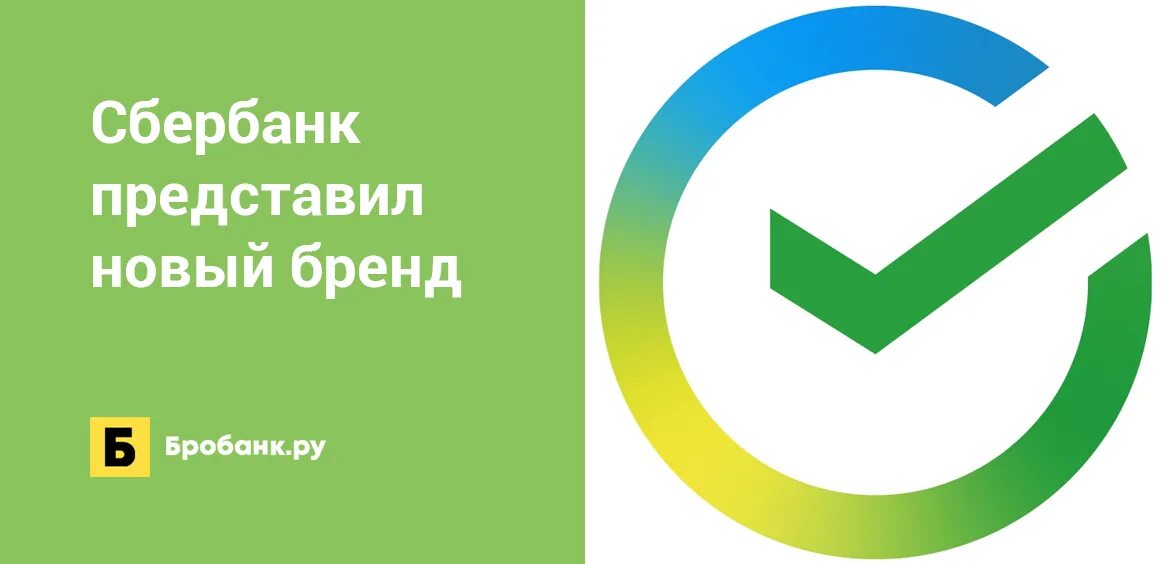 Сбербанк представил новый бренд

Б Бробанк.ру